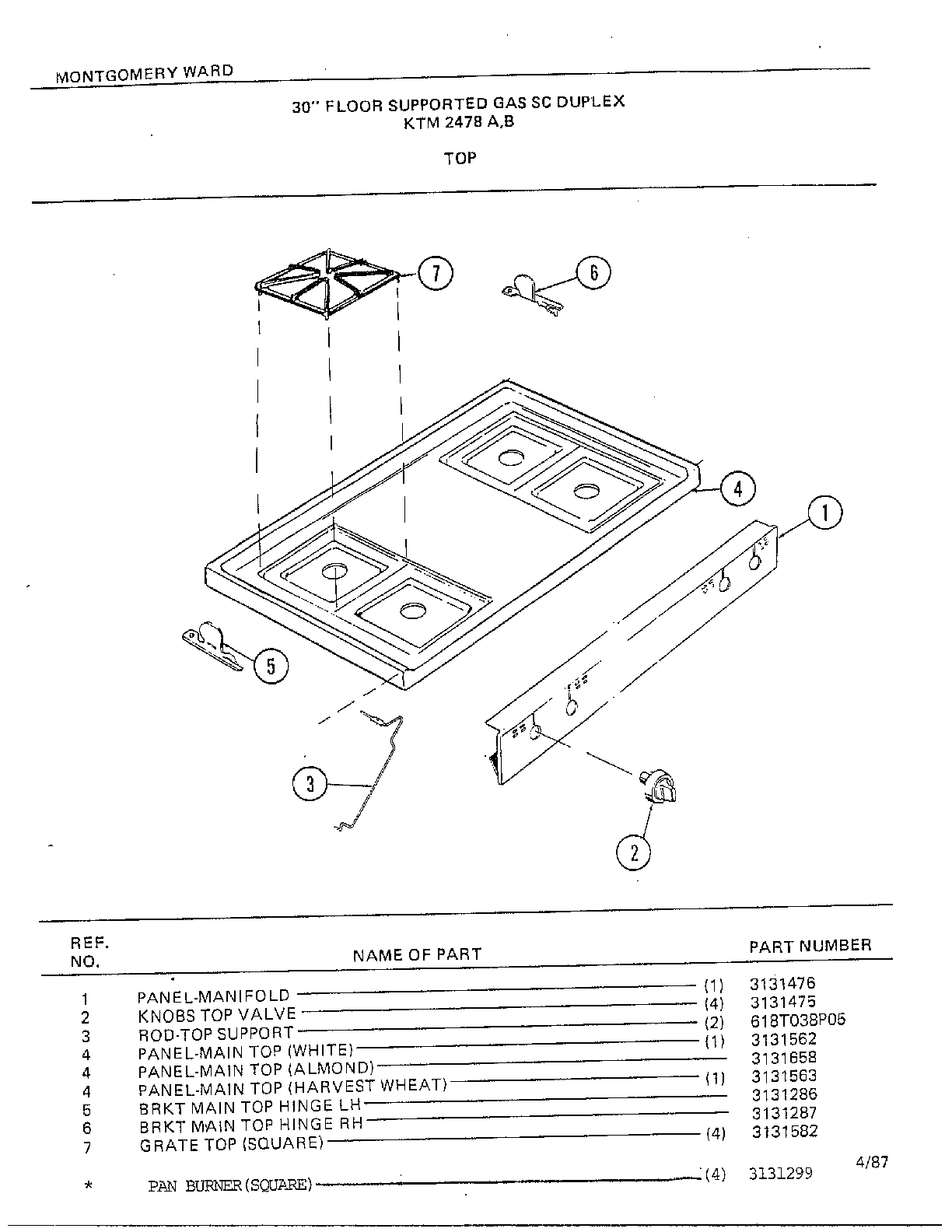 MONTGOMERY WARD

30" FLOOR SUPPORTED GAS SC DUPLEX
KTM 2478 A,B

TOP

7
6
4
1
5
3
2

| REF. NO. | NAME OF PART | | PART NUMBER |
|---|---|---|---|
| 1 | PANEL-MANIFOLD | (1) | 3131476 |
| 2 | KNOBS TOP VALVE | (4) | 3131475 |
| 3 | ROD-TOP SUPPORT | (2) | 618T038P05 |
| 4 | PANEL-MAIN TOP (WHITE) | (1) | 3131562 |
| 4 | PANEL-MAIN TOP (ALMOND) | | 3131658 |
| 4 | PANEL-MAIN TOP (HARVEST WHEAT) | (1) | 3131563 |
| 5 | BRKT MAIN TOP HINGE LH | | 3131286 |
| 6 | BRKT MAIN TOP HINGE RH | | 3131287 |
| 7 | GRATE TOP (SQUARE) | (4) | 3131582 |
| * | PAN BURNER (SQUARE) | (4) | 3131299 |

4/87